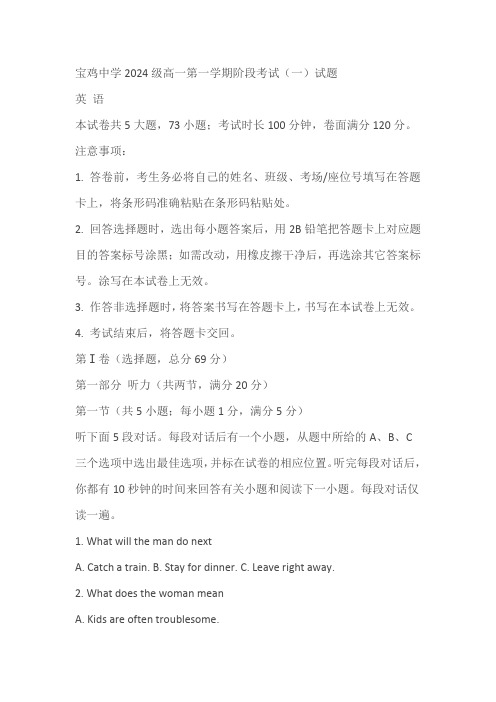 宝鸡中学 2024 级高一第一学期阶段考试（一）试题

英 语

本试卷共 5 大题，73 小题；考试时长 100 分钟，卷面满分 120 分。

注意事项：

1. 答卷前，考生务必将自己的姓名、班级、考场/座位号填写在答题卡上，将条形码准确粘贴在条形码粘贴处。

2. 回答选择题时，选出每小题答案后，用 2B 铅笔把答题卡上对应题目的答案标号涂黑；如需改动，用橡皮擦干净后，再选涂其它答案标号。涂写在本试卷上无效。

3. 作答非选择题时，将答案书写在答题卡上，书写在本试卷上无效。

4. 考试结束后，将答题卡交回。

第 I 卷（选择题，总分 69 分）

第一部分 听力（共两节，满分 20 分）

第一节（共 5 小题；每小题 1 分，满分 5 分）

听下面 5 段对话。每段对话后有一个小题，从题中所给的 A、B、C 三个选项中选出最佳选项，并标在试卷的相应位置。听完每段对话后，你都有 10 秒钟的时间来回答有关小题和阅读下一小题。每段对话仅读一遍。

1. What will the man do next

A. Catch a train. B. Stay for dinner. C. Leave right away.

2. What does the woman mean

A. Kids are often troublesome.